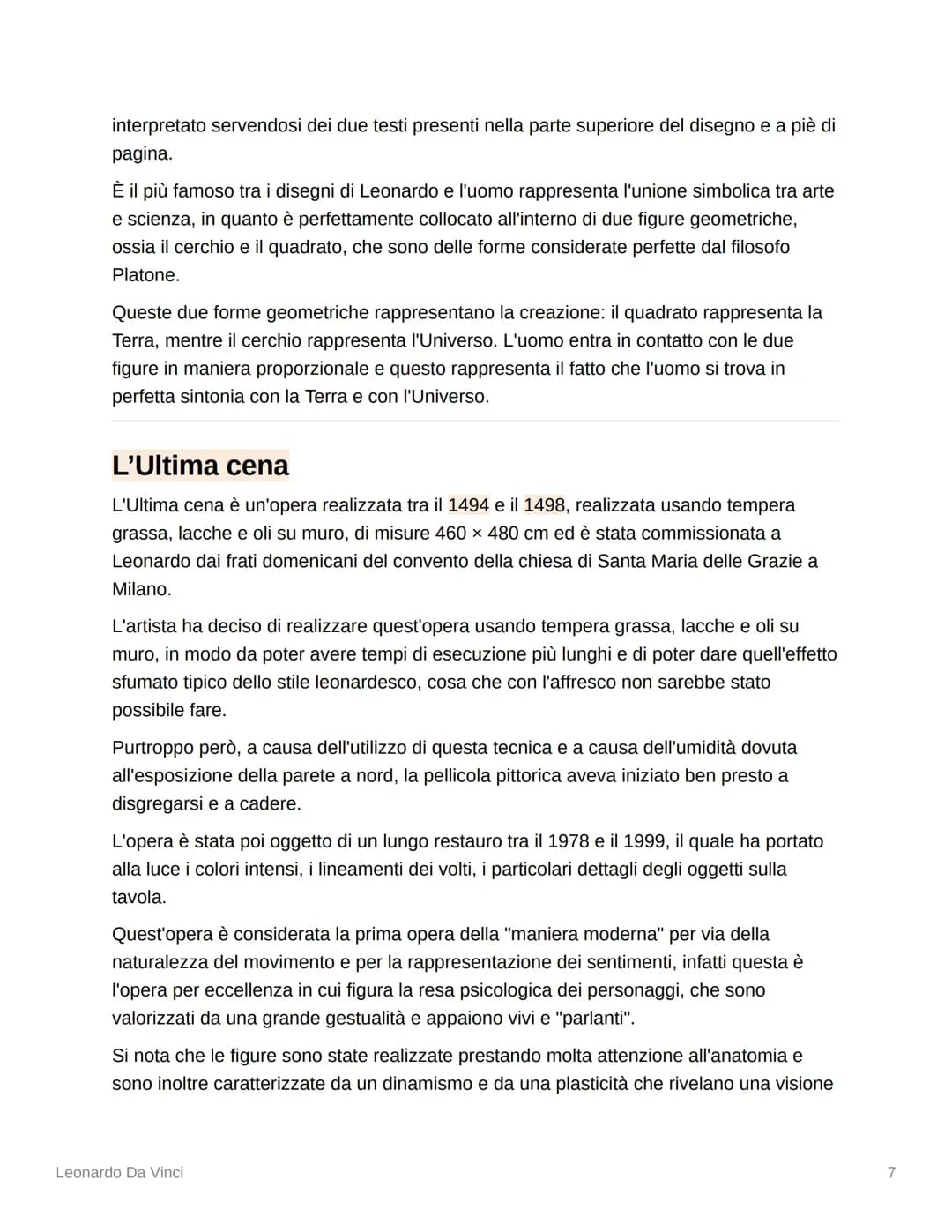 interpretato servendosi dei due testi presenti nella parte superiore del disegno e a piè di pagina.

È il più famoso tra i disegni di Leonardo e l'uomo rappresenta l'unione simbolica tra arte e scienza, in quanto è perfettamente collocato all'interno di due figure geometriche, ossia il cerchio e il quadrato, che sono delle forme considerate perfette dal filosofo Platone.

Queste due forme geometriche rappresentano la creazione: il quadrato rappresenta la Terra, mentre il cerchio rappresenta l'Universo. L'uomo entra in contatto con le due figure in maniera proporzionale e questo rappresenta il fatto che l'uomo si trova in perfetta sintonia con la Terra e con l'Universo.

L'Ultima cena

L'Ultima cena è un'opera realizzata tra il 1494 e il 1498, realizzata usando tempera grassa, lacche e oli su muro, di misure 460 × 480 cm ed è stata commissionata a Leonardo dai frati domenicani del convento della chiesa di Santa Maria delle Grazie a Milano.

L'artista ha deciso di realizzare quest'opera usando tempera grassa, lacche e oli su muro, in modo da poter avere tempi di esecuzione più lunghi e di poter dare quell'effetto sfumato tipico dello stile leonardesco, cosa che con l'affresco non sarebbe stato possibile fare.

Purtroppo però, a causa dell'utilizzo di questa tecnica e a causa dell'umidità dovuta all'esposizione della parete a nord, la pellicola pittorica aveva iniziato ben presto a disgregarsi e a cadere.

L'opera è stata poi oggetto di un lungo restauro tra il 1978 e il 1999, il quale ha portato alla luce i colori intensi, i lineamenti dei volti, i particolari dettagli degli oggetti sulla tavola.

Quest'opera è considerata la prima opera della "maniera moderna" per via della naturalezza del movimento e per la rappresentazione dei sentimenti, infatti questa è l'opera per eccellenza in cui figura la resa psicologica dei personaggi, che sono valorizzati da una grande gestualità e appaiono vivi e "parlanti".

Si nota che le figure sono state realizzate prestando molta attenzione all'anatomia e sono inoltre caratterizzate da un dinamismo e da una plasticità che rivelano una visione

Leonardo Da Vinci
7